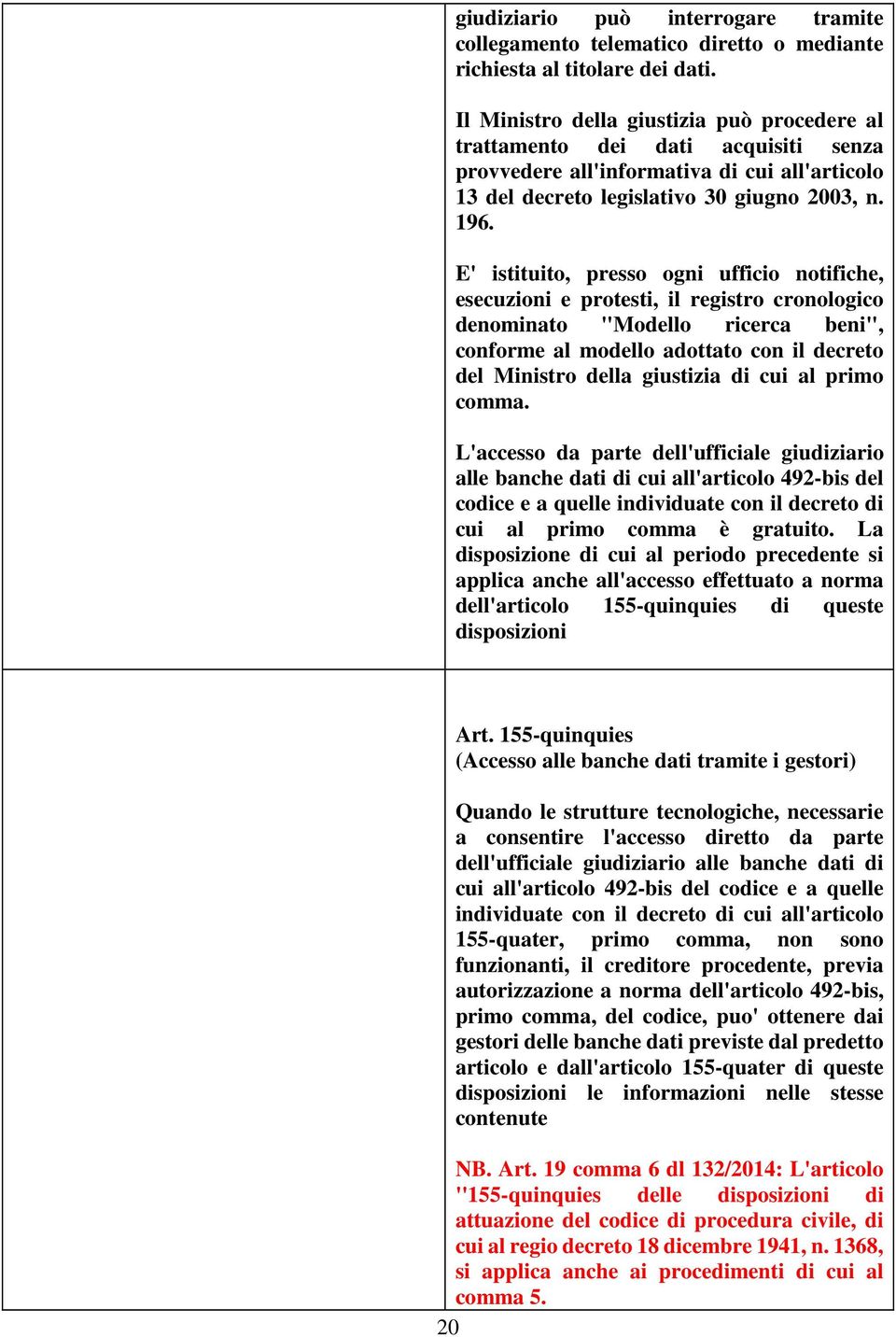 giudiziario può interrogare tramite collegamento telematico diretto o mediante richiesta al titolare dei dati.

Il Ministro della giustizia può procedere al trattamento dei dati acquisiti senza provvedere all'informativa di cui all'articolo 13 del decreto legislativo 30 giugno 2003, n. 196.

E' istituito, presso ogni ufficio notifiche, esecuzioni e protesti, il registro cronologico denominato "Modello ricerca beni", conforme al modello adottato con il decreto del Ministro della giustizia di cui al primo comma.

L'accesso da parte dell'ufficiale giudiziario alle banche dati di cui all'articolo 492-bis del codice e a quelle individuate con il decreto di cui al primo comma è gratuito. La disposizione di cui al periodo precedente si applica anche all'accesso effettuato a norma dell'articolo 155-quinquies di queste disposizioni

Art. 155-quinquies
(Accesso alle banche dati tramite i gestori)

Quando le strutture tecnologiche, necessarie a consentire l'accesso diretto da parte dell'ufficiale giudiziario alle banche dati di cui all'articolo 492-bis del codice e a quelle individuate con il decreto di cui all'articolo 155-quater, primo comma, non sono funzionanti, il creditore procedente, previa autorizzazione a norma dell'articolo 492-bis, primo comma, del codice, puo' ottenere dai gestori delle banche dati previste dal predetto articolo e dall'articolo 155-quater di queste disposizioni le informazioni nelle stesse contenute

NB. Art. 19 comma 6 dl 132/2014: L'articolo "155-quinquies delle disposizioni di attuazione del codice di procedura civile, di cui al regio decreto 18 dicembre 1941, n. 1368, si applica anche ai procedimenti di cui al comma 5.

20